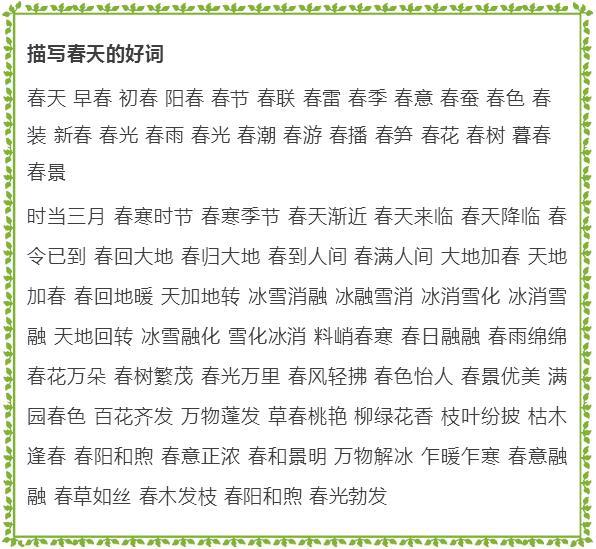 描写春天的好词

春天 早春 初春 阳春 春节 春联 春雷 春季 春意 春蚕 春色 春装 新春 春光 春雨 春光 春潮 春游 春播 春笋 春花 春树 暮春 春景

时当三月 春寒时节 春寒季节 春天渐近 春天来临 春天降临 春令已到 春回大地 春归大地 春到人间 春满人间 大地加春 天地加春 春回地暖 天加地转 冰雪消融 冰融雪消 冰消雪化 冰消雪融 天地回转 冰雪融化 雪化冰消 料峭春寒 春日融融 春雨绵绵 春花万朵 春树繁茂 春光万里 春风轻拂 春色怡人 春景优美 满园春色 百花齐发 万物蓬发 草春桃艳 柳绿花香 枝叶纷披 枯木逢春 春阳和煦 春意正浓 春和景明 万物解冰 乍暖乍寒 春意融融 春草如丝 春木发枝 春阳和煦 春光勃发